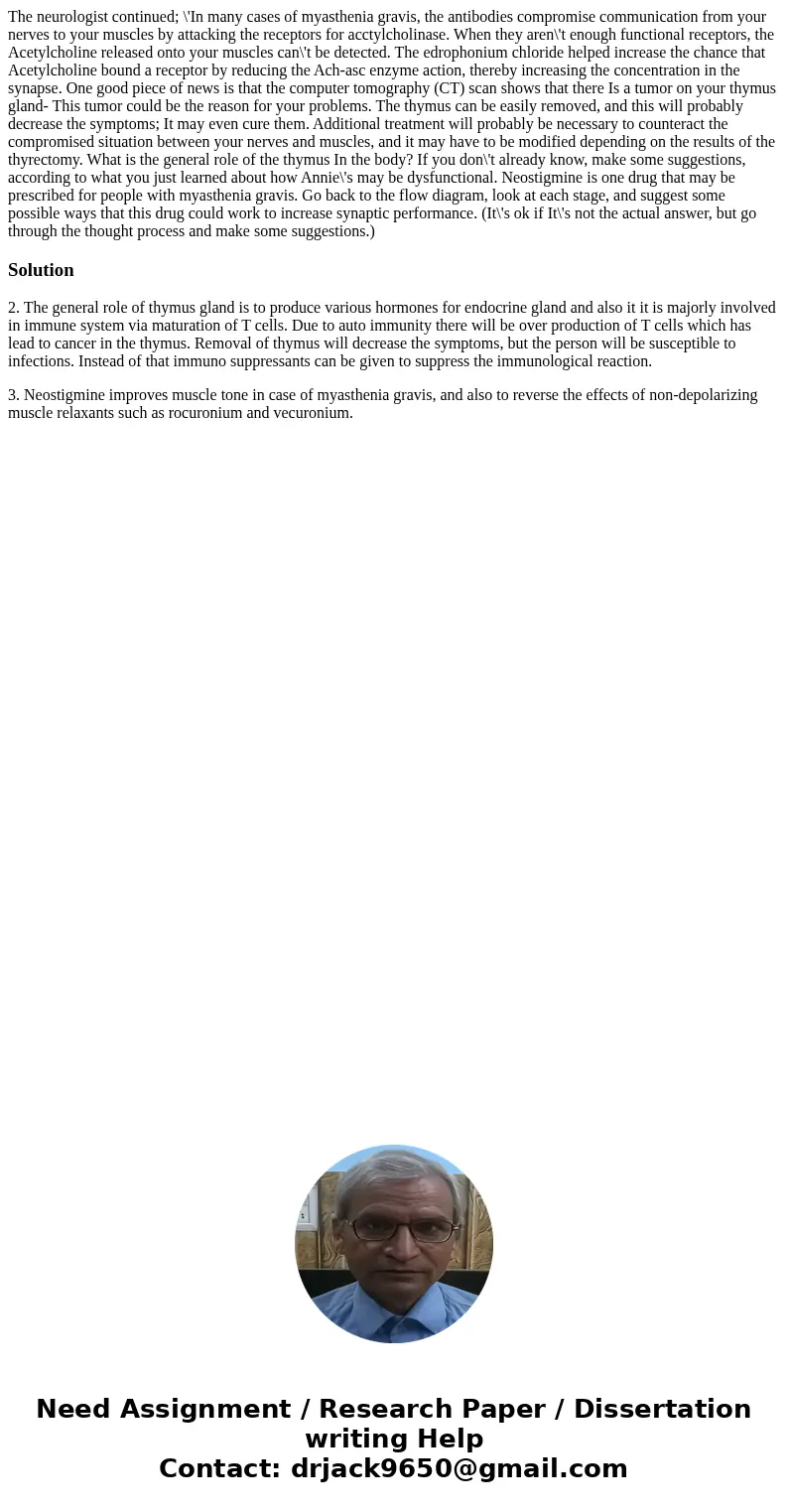 The neurologist continued; \'In many cases of myasthenia gravis, the antibodies compromise communication from your nerves to your muscles by attacking the receptors for acctylcholinase. When they aren\'t enough functional receptors, the Acetylcholine released onto your muscles can\'t be detected. The edrophonium chloride helped increase the chance that Acetylcholine bound a receptor by reducing the Ach-asc enzyme action, thereby increasing the concentration in the synapse. One good piece of news is that the computer tomography (CT) scan shows that there Is a tumor on your thymus gland- This tumor could be the reason for your problems. The thymus can be easily removed, and this will probably decrease the symptoms; It may even cure them. Additional treatment will probably be necessary to counteract the compromised situation between your nerves and muscles, and it may have to be modified depending on the results of the thyrectomy. What is the general role of the thymus In the body? If you don\'t already know, make some suggestions, according to what you just learned about how Annie\'s may be dysfunctional. Neostigmine is one drug that may be prescribed for people with myasthenia gravis. Go back to the flow diagram, look at each stage, and suggest some possible ways that this drug could work to increase synaptic performance. (It\'s ok if It\'s not the actual answer, but go through the thought process and make some suggestions.)

Solution

2. The general role of thymus gland is to produce various hormones for endocrine gland and also it it is majorly involved in immune system via maturation of T cells. Due to auto immunity there will be over production of T cells which has lead to cancer in the thymus. Removal of thymus will decrease the symptoms, but the person will be susceptible to infections. Instead of that immuno suppressants can be given to suppress the immunological reaction.

3. Neostigmine improves muscle tone in case of myasthenia gravis, and also to reverse the effects of non-depolarizing muscle relaxants such as rocuronium and vecuronium.

Need Assignment / Research Paper / Dissertation writing Help
Contact: drjack9650@gmail.com